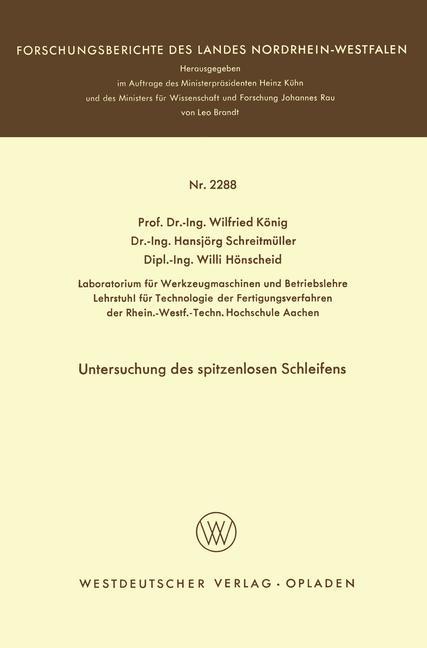 FORSCHUNGSBERICHTE DES LANDES NORDRHEIN-WESTFALEN

Herausgegeben
im Auftrage des Ministerpräsidenten Heinz Kühn
und des Ministers für Wissenschaft und Forschung Johannes Rau
von Leo Brandt

Nr. 2288

Prof. Dr.-Ing. Wilfried König
Dr.-Ing. Hansjörg Schreitmüller
Dipl.-Ing. Willi Hönscheid

Laboratorium für Werkzeugmaschinen und Betriebslehre
Lehrstuhl für Technologie der Fertigungsverfahren
der Rhein.-Westf.-Techn. Hochschule Aachen

Untersuchung des spitzenlosen Schleifens

WV

WESTDEUTSCHER VERLAG · OPLADEN